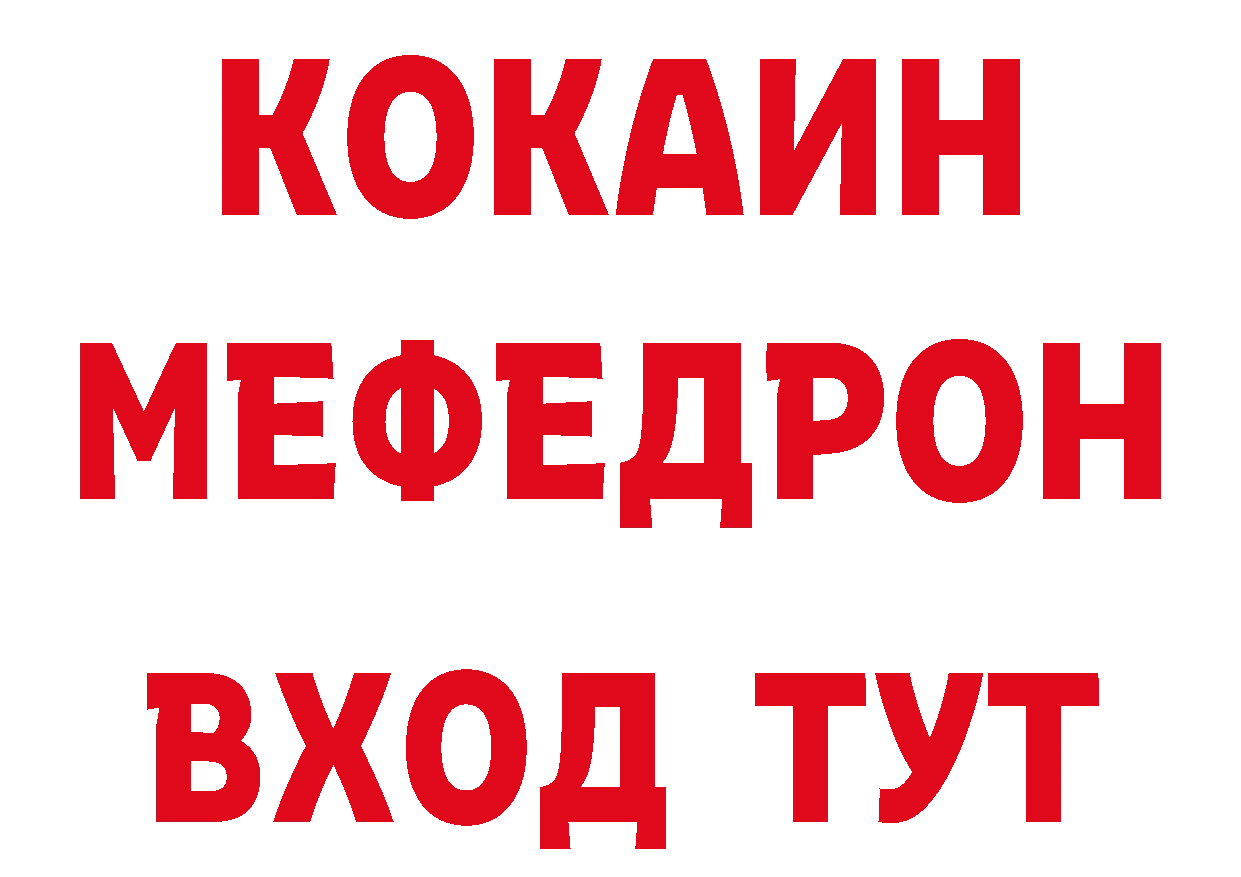 КОКАИН
МЕФЕДРОН
ВХОД ТУТ